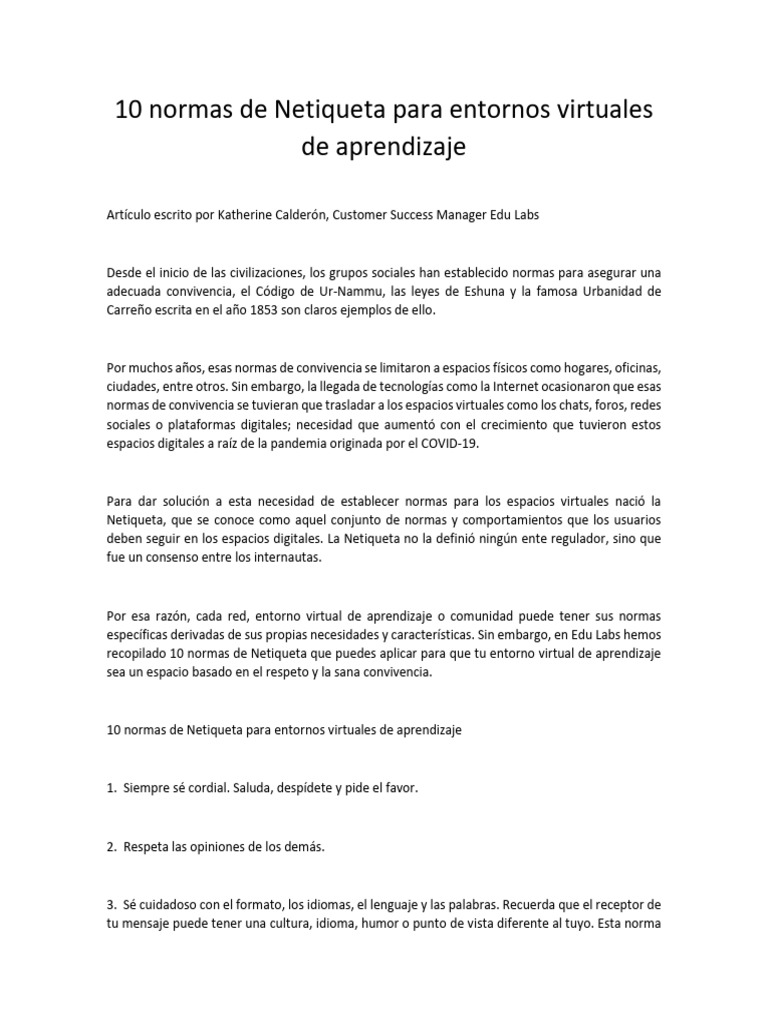 10 normas de Netiqueta para entornos virtuales de aprendizaje

Artículo escrito por Katherine Calderón, Customer Success Manager Edu Labs

Desde el inicio de las civilizaciones, los grupos sociales han establecido normas para asegurar una adecuada convivencia, el Código de Ur-Nammu, las leyes de Eshuna y la famosa Urbanidad de Carreño escrita en el año 1853 son claros ejemplos de ello.

Por muchos años, esas normas de convivencia se limitaron a espacios físicos como hogares, oficinas, ciudades, entre otros. Sin embargo, la llegada de tecnologías como la Internet ocasionaron que esas normas de convivencia se tuvieran que trasladar a los espacios virtuales como los chats, foros, redes sociales o plataformas digitales; necesidad que aumentó con el crecimiento que tuvieron estos espacios digitales a raíz de la pandemia originada por el COVID-19.

Para dar solución a esta necesidad de establecer normas para los espacios virtuales nació la Netiqueta, que se conoce como aquel conjunto de normas y comportamientos que los usuarios deben seguir en los espacios digitales. La Netiqueta no la definió ningún ente regulador, sino que fue un consenso entre los internautas.

Por esa razón, cada red, entorno virtual de aprendizaje o comunidad puede tener sus normas específicas derivadas de sus propias necesidades y características. Sin embargo, en Edu Labs hemos recopilado 10 normas de Netiqueta que puedes aplicar para que tu entorno virtual de aprendizaje sea un espacio basado en el respeto y la sana convivencia.

10 normas de Netiqueta para entornos virtuales de aprendizaje

1. Siempre sé cordial. Saluda, despídete y pide el favor.

2. Respeta las opiniones de los demás.

3. Sé cuidadoso con el formato, los idiomas, el lenguaje y las palabras. Recuerda que el receptor de tu mensaje puede tener una cultura, idioma, humor o punto de vista diferente al tuyo. Esta norma